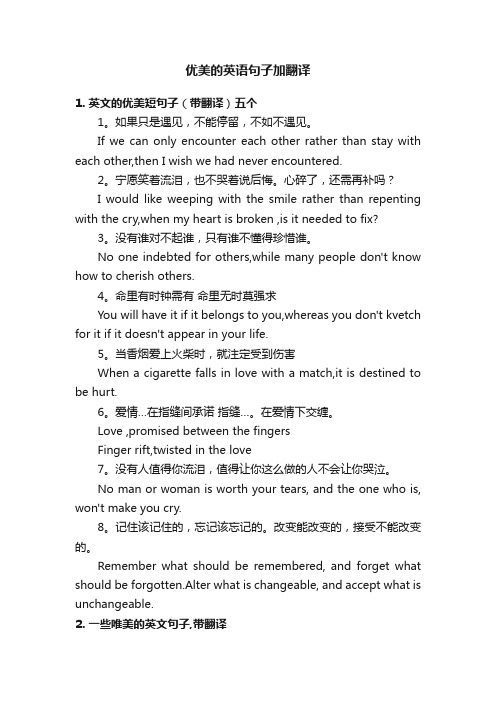 优美的英语句子加翻译

1. 英文的优美短句子（带翻译）五个

1。如果只是遇见，不能停留，不如不遇见。

If we can only encounter each other rather than stay with each other,then I wish we had never encountered.

2。宁愿笑着流泪，也不哭着说后悔。心碎了，还需再补吗？

I would like weeping with the smile rather than repenting with the cry,when my heart is broken ,is it needed to fix?

3。没有谁对不起谁，只有谁不懂得珍惜谁。

No one indebted for others,while many people don't know how to cherish others.

4。命里有时钟需有 命里无时莫强求

You will have it if it belongs to you,whereas you don't kvetch for it if it doesn't appear in your life.

5。当香烟爱上火柴时，就注定受到伤害

When a cigarette falls in love with a match,it is destined to be hurt.

6。爱情...在指缝间承诺 指缝...。在爱情下交缠。

Love ,promised between the fingers

Finger rift,twisted in the love

7。没有人值得你流泪，值得让你这么做的人不会让你哭泣。

No man or woman is worth your tears, and the one who is, won't make you cry.

8。记住该记住的，忘记该忘记的。改变能改变的，接受不能改变的。

Remember what should be remembered, and forget what should be forgotten.Alter what is changeable, and accept what is unchangeable.

2. 一些唯美的英文句子,带翻译